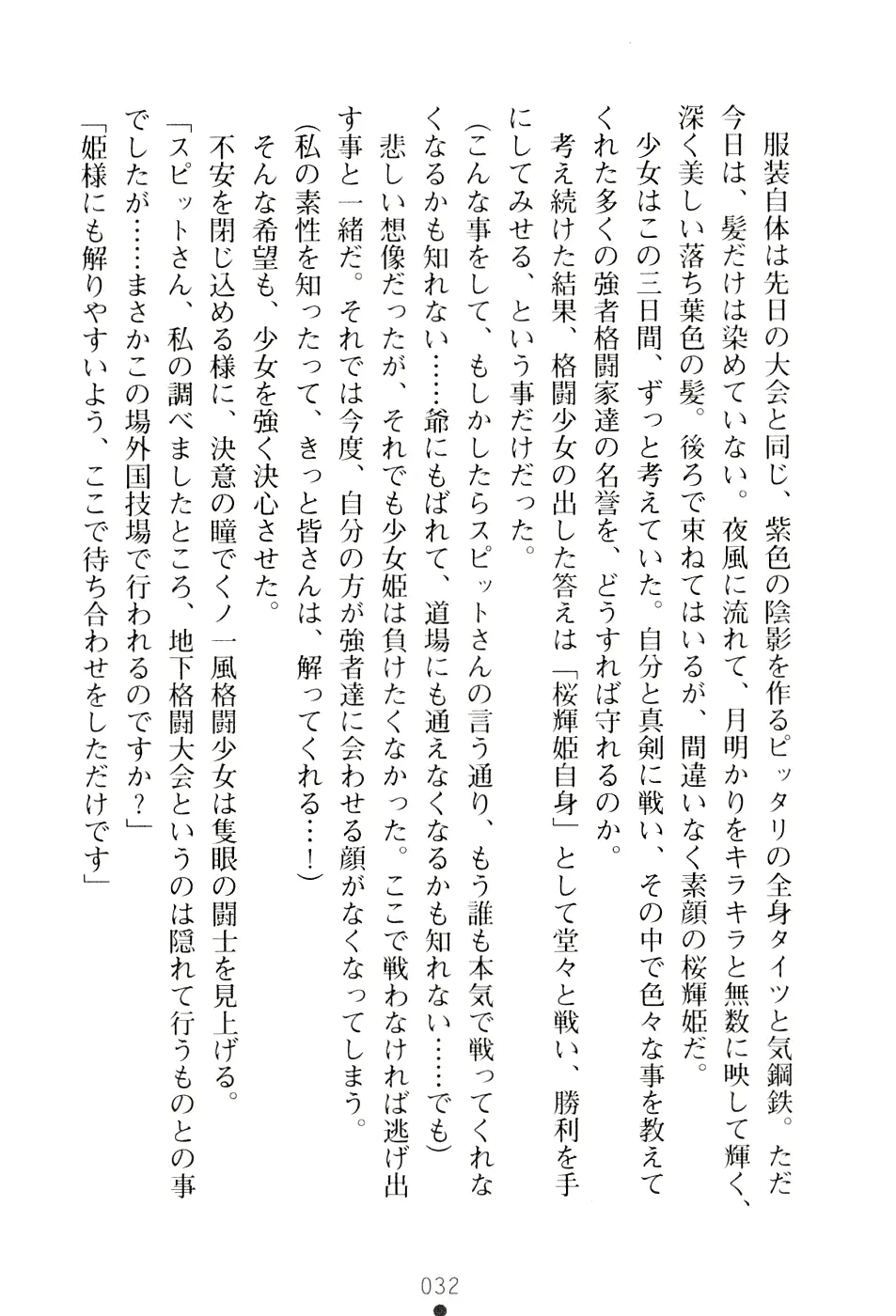 服装自体は先日の大会と同じ、紫色の陰影を作るピッタリの全身タイツと気鋼鉄。ただ今日は、髪だけは染めていない。夜風に流れて、月明かりをキラキラと無数に映して輝く、深く美しい落ち葉色の髪。後ろで束ねてはいるが、間違いなく素顔の桜輝姫だ。

少女はこの三日間、ずっと考えていた。自分と真剣に戦い、その中で色々な事を教えてくれた多くの強者格闘家達の名誉を、どうすれば守れるのか。

考え続けた結果、格闘少女の出した答えは「桜輝姫自身」として堂々と戦い、勝利を手にしてみせる、という事だけだった。

(こんな事をして、もしかしたらスピットさんの言う通り、もう誰も本気で戦ってくれなくなるかも知れない……爺にもばれて、道場にも通えなくなるかも知れない……でも)

悲しい想像だったが、それでも少女姫は負けたくなかった。ここで戦わなければ逃げ出す事と一緒だ。それでは今度、自分の方が強者達に会わせる顔がなくなってしまう。

(私の素性を知ったって、きっと皆さんは、解ってくれる…！)

そんな希望も、少女を強く決心させた。

不安を閉じ込める様に、決意の瞳でくノ一風格闘少女は隻眼の闘士を見上げる。

「スピットさん、私の調べましたところ、地下格闘大会というのは隠れて行うものとの事でしたが……まさかこの場外国技場で行われるのですか？」

「姫様にも解りやすいよう、ここで待ち合わせをしただけです」

032